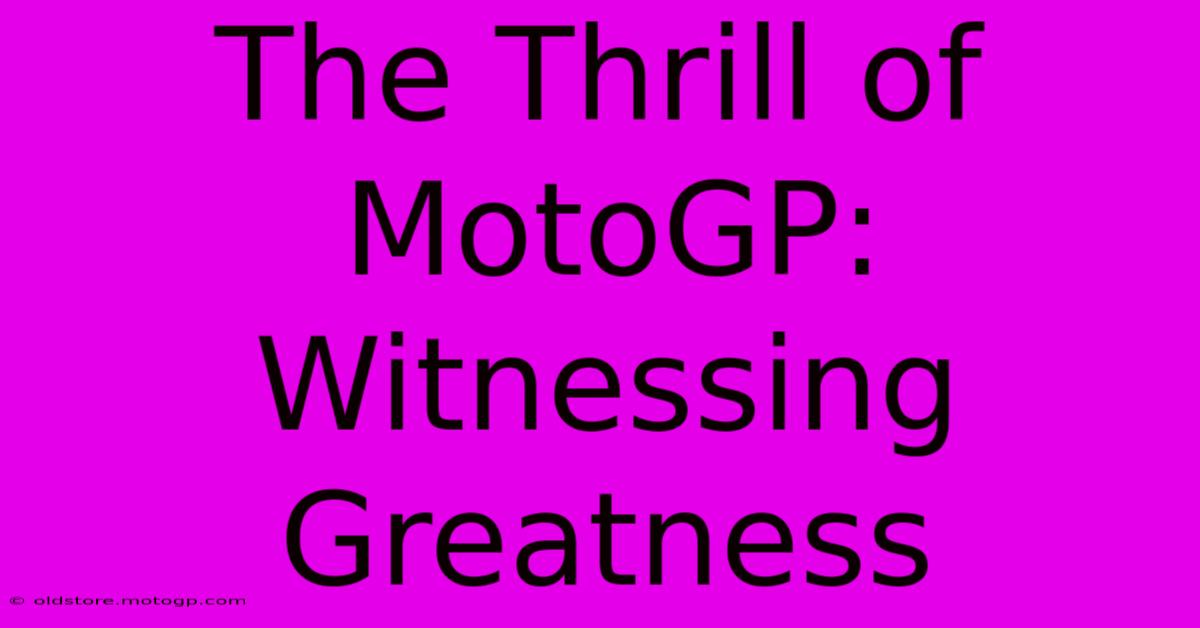 The Thrill of MotoGP: Witnessing Greatness

© oldstore.motogp.com